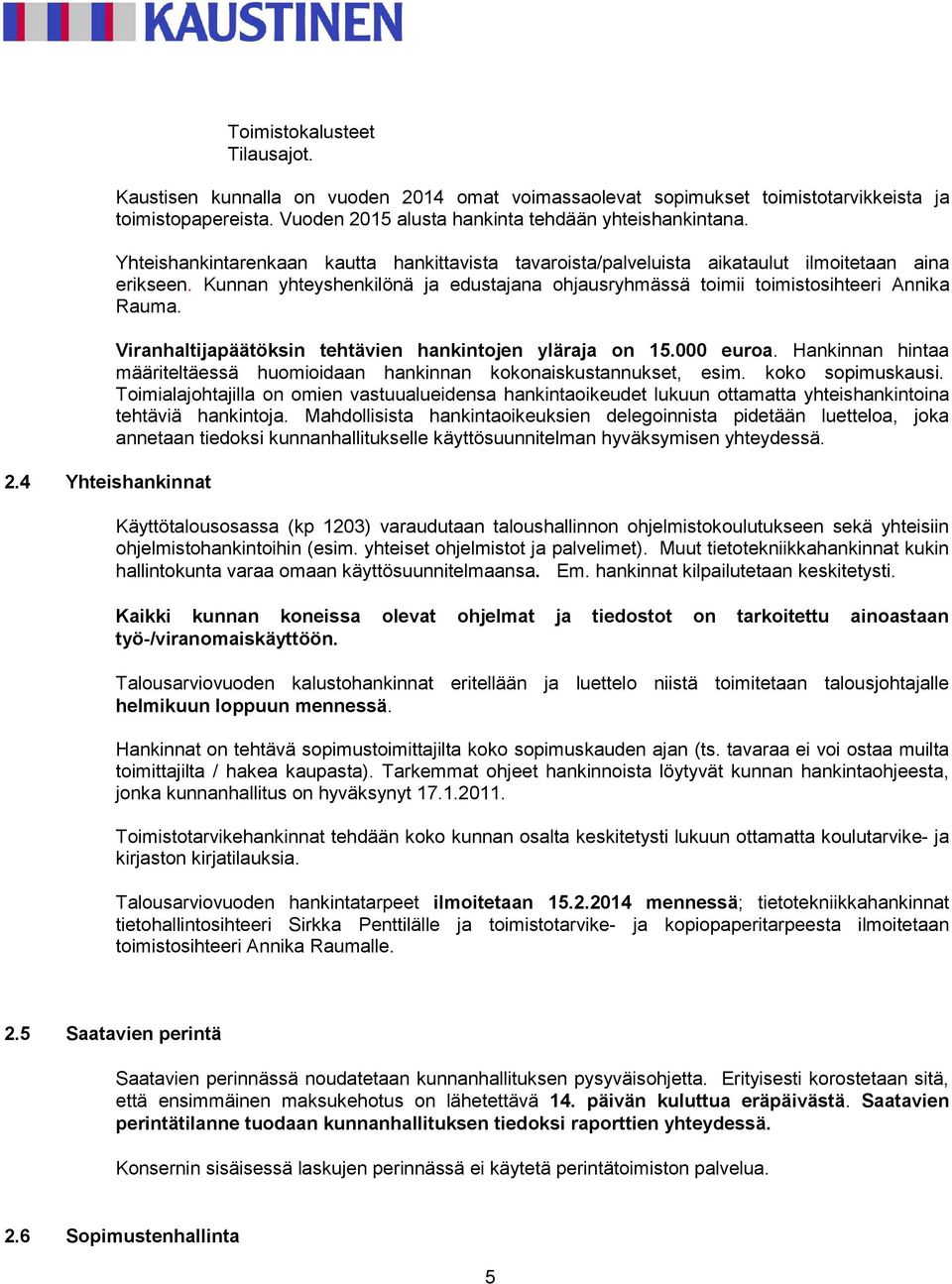 KAUSTINEN

Toimistokalusteet
Tilausajot.

Kaustisen kunnalla on vuoden 2014 omat voimassaolevat sopimukset toimistotarvikkeista ja toimistopapereista. Vuoden 2015 alusta hankinta tehdään yhteishankintana.

Yhteishankintarenkaan kautta hankittavista tavaroista/palveluista aikataulut ilmoitetaan aina erikseen. Kunnan yhteyshenkilönä ja edustajana ohjausryhmässä toimii toimistosihteeri Annika Rauma.

Viranhaltijapäätöksin tehtävien hankintojen yläraja on 15.000 euroa. Hankinnan hintaa määriteltäessä huomioidaan hankinnan kokonaiskustannukset, esim. koko sopimuskausi. Toimialajohtajilla on omien vastuualueidensa hankintaoikeudet lukuun ottamatta yhteishankintoina tehtäviä hankintoja. Mahdollisista hankintaoikeuksien delegoinnista pidetään luetteloa, joka annetaan tiedoksi kunnanhallitukselle käyttösuunnitelman hyväksymisen yhteydessä.

2.4 Yhteishankinnat

Käyttötalousosassa (kp 1203) varaudutaan taloushallinnon ohjelmistokoulutukseen sekä yhteisiin ohjelmistohankintoihin (esim. yhteiset ohjelmistot ja palvelimet). Muut tietotekniikkahankinnat kukin hallintokunta varaa omaan käyttösuunnitelmaansa. Em. hankinnat kilpailutetaan keskitetysti.

Kaikki kunnan koneissa olevat ohjelmat ja tiedostot on tarkoitettu ainoastaan työ-/viranomaiskäyttöön.

Talousarviovuoden kalustohankinnat eritellään ja luettelo niistä toimitetaan talousjohtajalle helmikuun loppuun mennessä.

Hankinnat on tehtävä sopimustoimittajilta koko sopimuskauden ajan (ts. tavaraa ei voi ostaa muilta toimittajilta / hakea kaupasta). Tarkemmat ohjeet hankinnoista löytyvät kunnan hankintaohjeesta, jonka kunnanhallitus on hyväksynyt 17.1.2011.

Toimistotarvikehankinnat tehdään koko kunnan osalta keskitetysti lukuun ottamatta koulutarvike- ja kirjaston kirjatilauksia.

Talousarviovuoden hankintatarpeet ilmoitetaan 15.2.2014 mennessä; tietotekniikkahankinnat tietohallintosihteeri Sirkka Penttilälle ja toimistotarvike- ja kopiopaperitarpeesta ilmoitetaan toimistosihteeri Annika Raumalle.

2.5 Saatavien perintä

Saatavien perinnässä noudatetaan kunnanhallituksen pysyväisohjetta. Erityisesti korostetaan sitä, että ensimmäinen maksukehotus on lähetettävä 14. päivän kuluttua eräpäivästä. Saatavien perintätilanne tuodaan kunnanhallituksen tiedoksi raporttien yhteydessä.

Konsernin sisäisessä laskujen perinnässä ei käytetä perintätoimiston palvelua.

2.6 Sopimustenhallinta

5